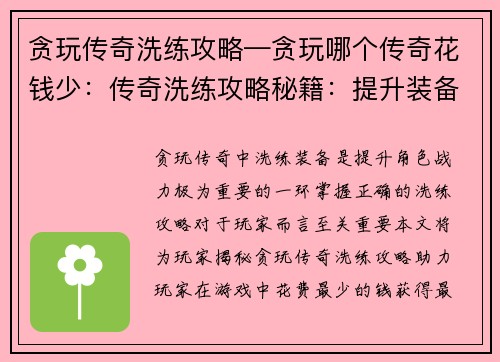 贪玩传奇洗练攻略—贪玩哪个传奇花钱少：传奇洗练攻略秘籍：提升装备

贪玩传奇中洗练装备是提升角色战力极为重要的一环掌握正确的洗练攻略对于玩家而言至关重要本文将为玩家揭秘贪玩传奇洗练攻略助力玩家在游戏中花费最少的钱获得最